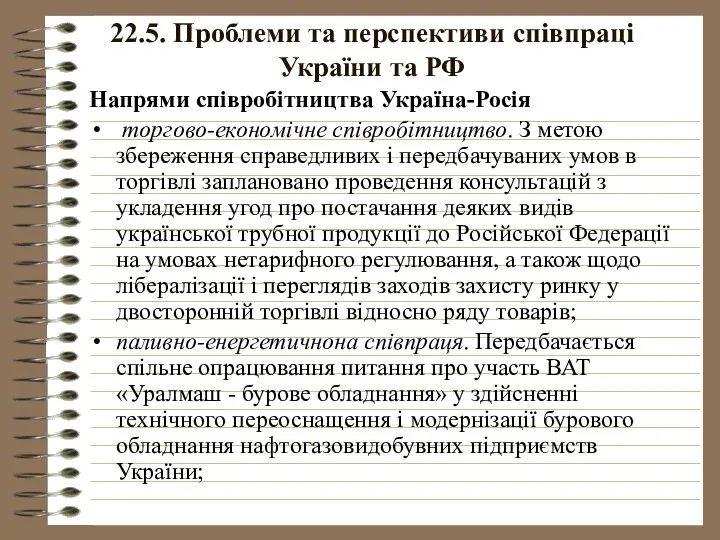 22.5. Проблеми та перспективи співпраці України та РФ

Напрями співробітництва Україна-Росія

• торгово-економічне співробітництво. З метою збереження справедливих і передбачуваних умов в торгівлі заплановано проведення консультацій з укладення угод про постачання деяких видів української трубної продукції до Російської Федерації на умовах нетарифного регулювання, а також щодо лібералізації і переглядів заходів захисту ринку у двосторонній торгівлі відносно ряду товарів;

• паливно-енергетичнона співпраця. Передбачається спільне опрацювання питання про участь ВАТ «Уралмаш - бурове обладнання» у здійсненні технічного переоснащення і модернізації бурового обладнання нафтогазовидобувних підприємств України;